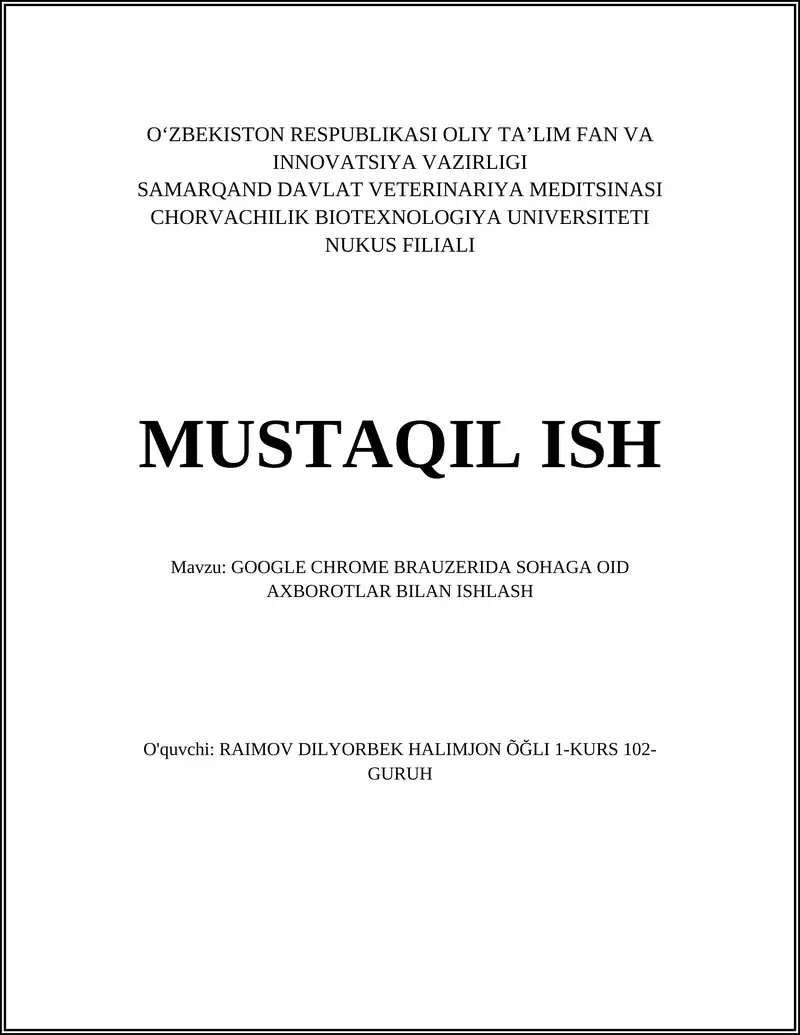 O‘ZBEKISTON RESPUBLIKASI OLIY TA’LIM FAN VA INNOVATSIYA VAZIRLIGI
SAMARQAND DAVLAT VETERINARIYA MEDITSINASI CHORVACHILIK BIOTEXNOLOGIYA UNIVERSITETI
NUKUS FILIALI

MUSTAQIL ISH

Mavzu: GOOGLE CHROME BRAUZERIDA SOHAGA OID AXBOROTLAR BILAN ISHLASH

O'quvchi: RAIMOV DILYORBEK HALIMJON ÕĞLI 1-KURS 102-GURUH